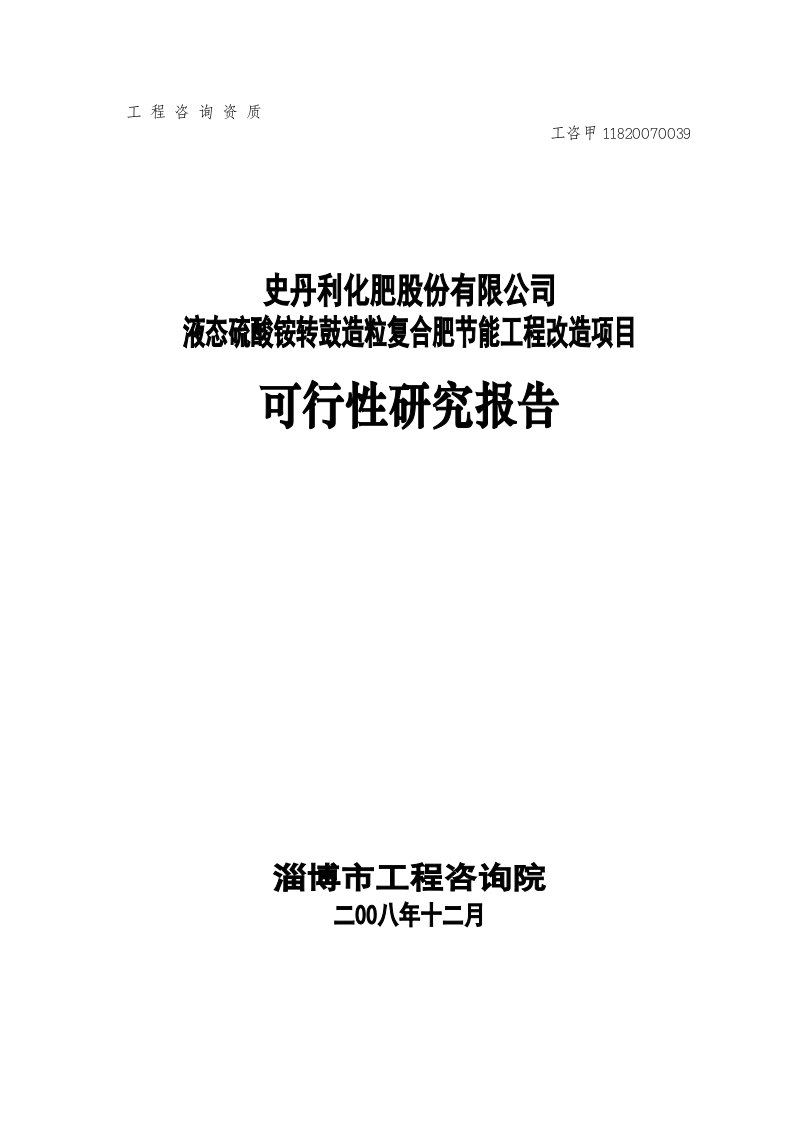 工 程 咨 询 资 质

工咨甲 11820070039

史丹利化肥股份有限公司
液态硫酸铵转鼓造粒复合肥节能工程改造项目

可行性研究报告

淄博市工程咨询院
二00八年十二月